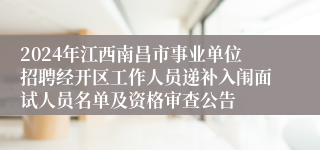 2024年江西南昌市事业单位招聘经开区工作人员递补入闱面试人员名单及资格审查公告